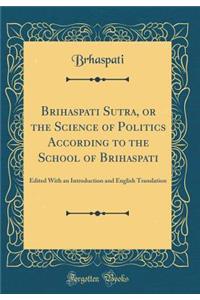 Brhaspati

Brihaspati Sutra, or the Science of Politics According to the School of Brihaspati

Edited With an Introduction and English Translation

Forgotten Books